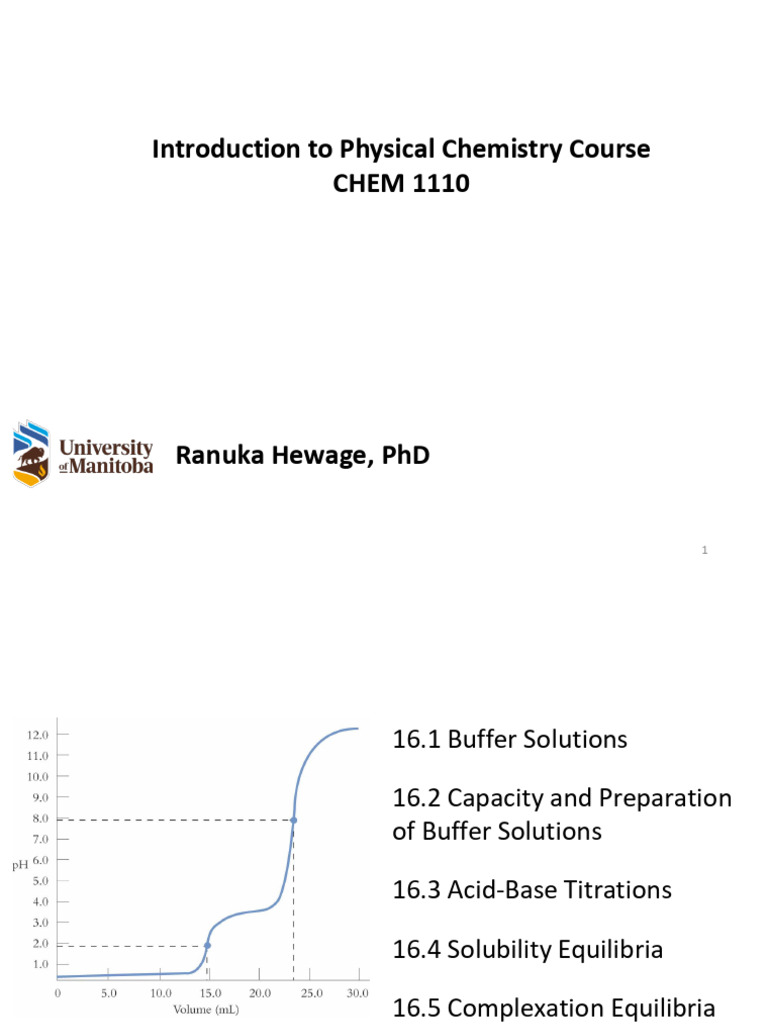 Introduction to Physical Chemistry Course
CHEM 1110

University of Manitoba

Ranuka Hewage, PhD

1

12.0
11.0
10.0
9.0
8.0
7.0
6.0
5.0
4.0
3.0
2.0
1.0
pH
0
5.0
10.0
15.0
20.0
25.0
30.0
Volume (mL)

16.1 Buffer Solutions

16.2 Capacity and Preparation of Buffer Solutions

16.3 Acid-Base Titrations

16.4 Solubility Equilibria

16.5 Complexation Equilibria